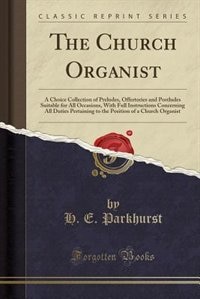 CLASSIC REPRINT SERIES

THE CHURCH ORGANIST

A Choice Collection of Preludes, Offertories and Postludes Suitable for All Occasions, With Full Instructions Concerning All Duties Pertaining to the Position of a Church Organist

by
H. E. Parkhurst

Forgotten Books